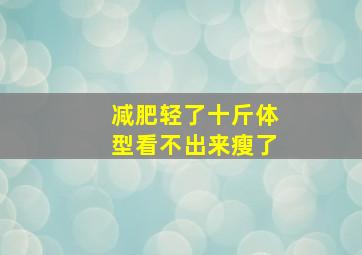 减肥轻了十斤体型看不出来瘦了